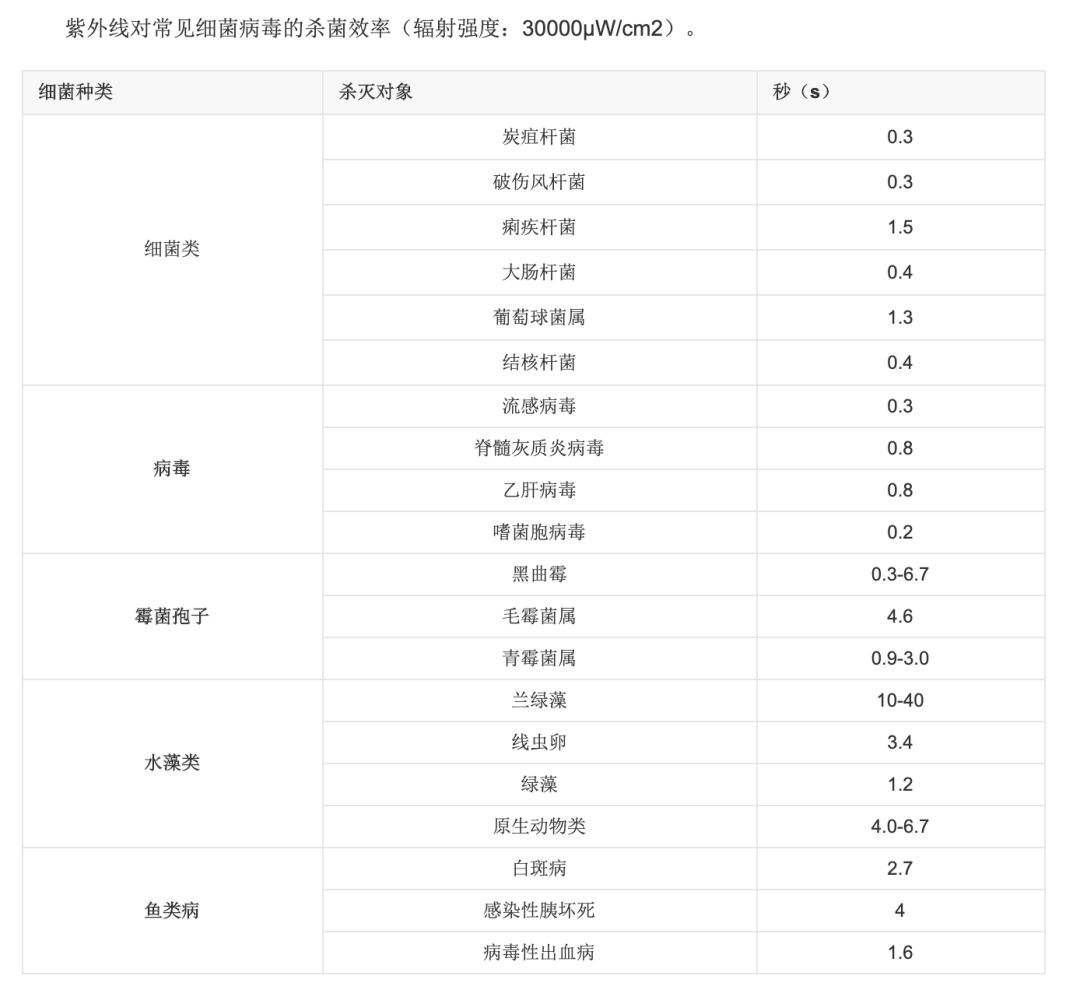 紫外线对常见细菌病毒的杀菌效率（辐射强度：30000μW/cm2）。

| 细菌种类 | 杀灭对象 | 秒（s） |
|---|---|---|
| 细菌类 | 炭疽杆菌 | 0.3 |
| | 破伤风杆菌 | 0.3 |
| | 痢疾杆菌 | 1.5 |
| | 大肠杆菌 | 0.4 |
| | 葡萄球菌属 | 1.3 |
| | 结核杆菌 | 0.4 |
| 病毒 | 流感病毒 | 0.3 |
| | 脊髓灰质炎病毒 | 0.8 |
| | 乙肝病毒 | 0.8 |
| | 嗜菌胞病毒 | 0.2 |
| 霉菌孢子 | 黑曲霉 | 0.3-6.7 |
| | 毛霉菌属 | 4.6 |
| | 青霉菌属 | 0.9-3.0 |
| 水藻类 | 兰绿藻 | 10-40 |
| | 线虫卵 | 3.4 |
| | 绿藻 | 1.2 |
| | 原生动物类 | 4.0-6.7 |
| 鱼类病 | 白斑病 | 2.7 |
| | 感染性胰坏死 | 4 |
| | 病毒性出血病 | 1.6 |